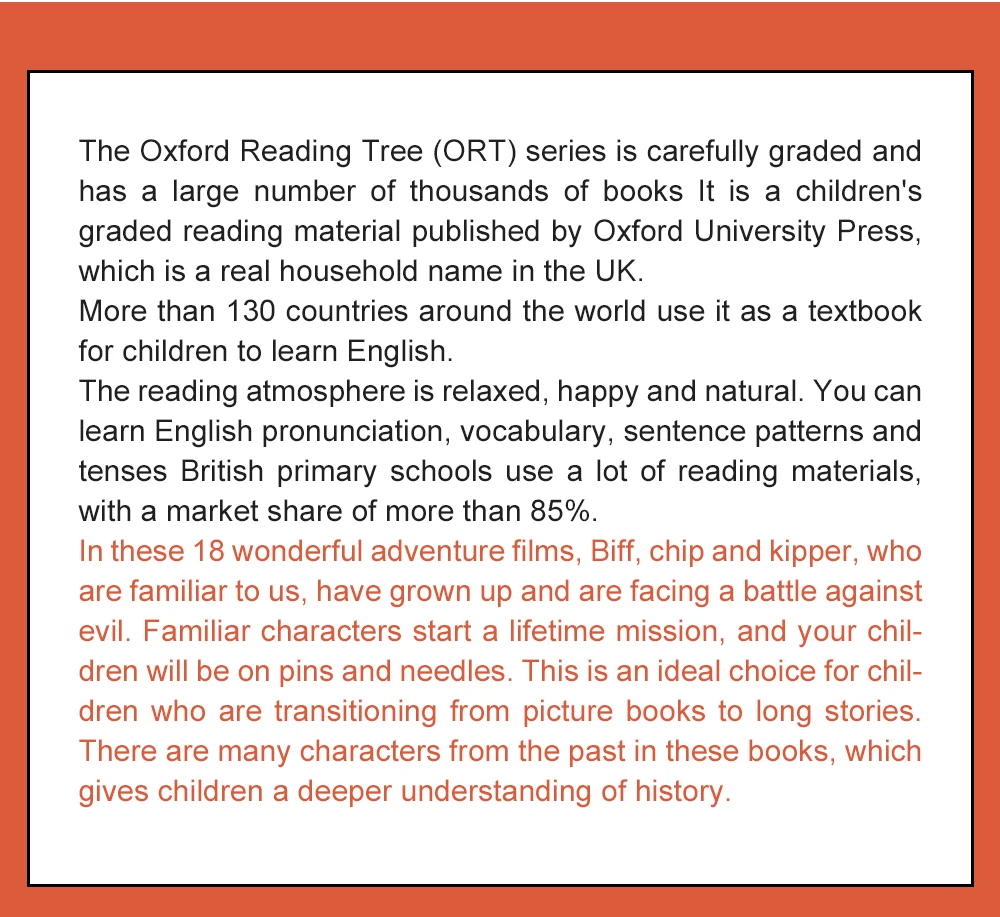 The Oxford Reading Tree (ORT) series is carefully graded and has a large number of thousands of books It is a children's graded reading material published by Oxford University Press, which is a real household name in the UK.
More than 130 countries around the world use it as a textbook for children to learn English.
The reading atmosphere is relaxed, happy and natural. You can learn English pronunciation, vocabulary, sentence patterns and tenses British primary schools use a lot of reading materials, with a market share of more than 85%.
In these 18 wonderful adventure films, Biff, chip and kipper, who are familiar to us, have grown up and are facing a battle against evil. Familiar characters start a lifetime mission, and your children will be on pins and needles. This is an ideal choice for children who are transitioning from picture books to long stories. There are many characters from the past in these books, which gives children a deeper understanding of history.